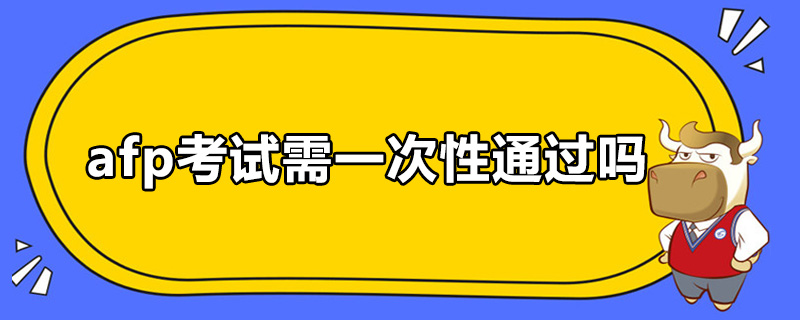 afp考试需一次性通过吗